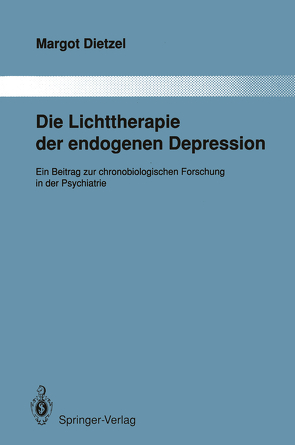 Margot Dietzel

Die Lichttherapie der endogenen Depression

Ein Beitrag zur chronobiologischen Forschung in der Psychiatrie

Springer-Verlag